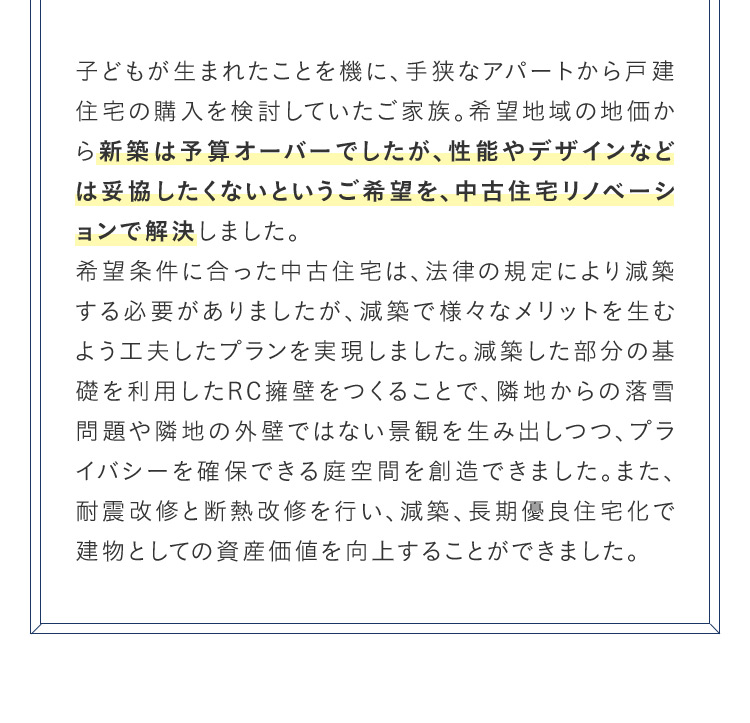 子どもが生まれたことを機に、手狭なアパートから戸建住宅の購入を検討していたご家族。希望地域の地価から新築は予算オーバーでしたが、性能やデザインなどは妥協したくないというご希望を、中古住宅リノベーションで解決しました。
希望条件に合った中古住宅は、法律の規定により減築する必要がありましたが、減築で様々なメリットを生むよう工夫したプランを実現しました。減築した部分の基礎を利用したRC擁壁をつくることで、隣地からの落雪問題や隣地の外壁ではない景観を生み出しつつ、プライバシーを確保できる庭空間を創造できました。また、耐震改修と断熱改修を行い、減築、長期優良住宅化で建物としての資産価値を向上することができました。